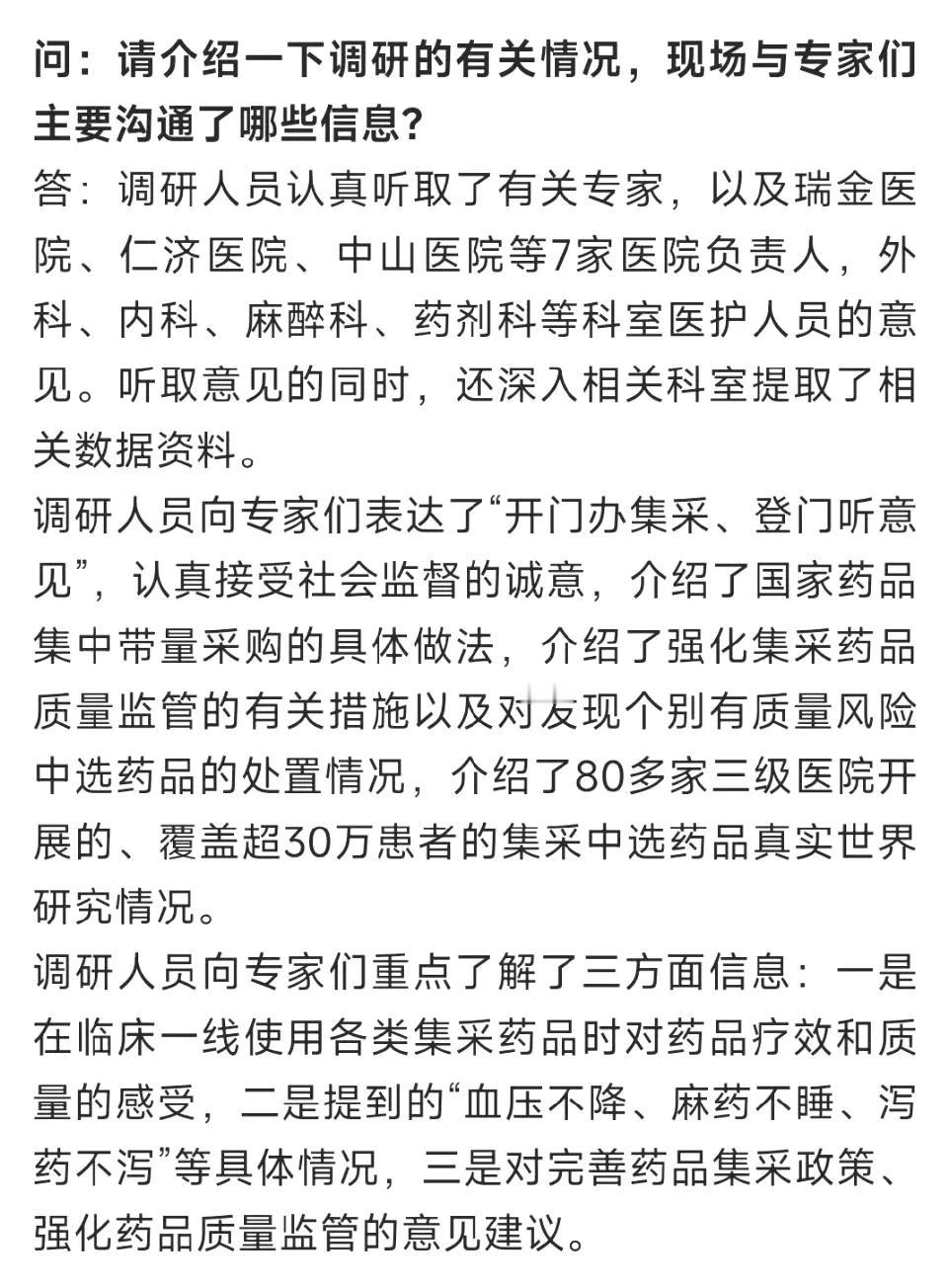 问：请介绍一下调研的有关情况，现场与专家们主要沟通了哪些信息？

答：调研人员认真听取了有关专家，以及瑞金医院、仁济医院、中山医院等7家医院负责人，外科、内科、麻醉科、药剂科等科室医护人员的意见。听取意见的同时，还深入相关科室提取了相关数据资料。

调研人员向专家们表达了“开门办集采、登门听意见”，认真接受社会监督的诚意，介绍了国家药品集中带量采购的具体做法，介绍了强化集采药品质量监管的有关措施以及对发现个别有质量风险中选药品的处置情况，介绍了80多家三级医院开展的、覆盖超30万患者的集采中选药品真实世界研究情况。

调研人员向专家们重点了解了三方面信息：一是在临床一线使用各类集采药品时对药品疗效和质量的感受，二是提到的“血压不降、麻药不睡、泻药不泻”等具体情况，三是对完善药品集采政策、强化药品质量监管的意见建议。